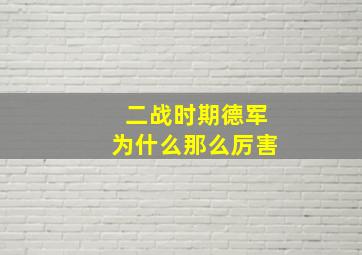 二战时期德军
为什么那么厉害